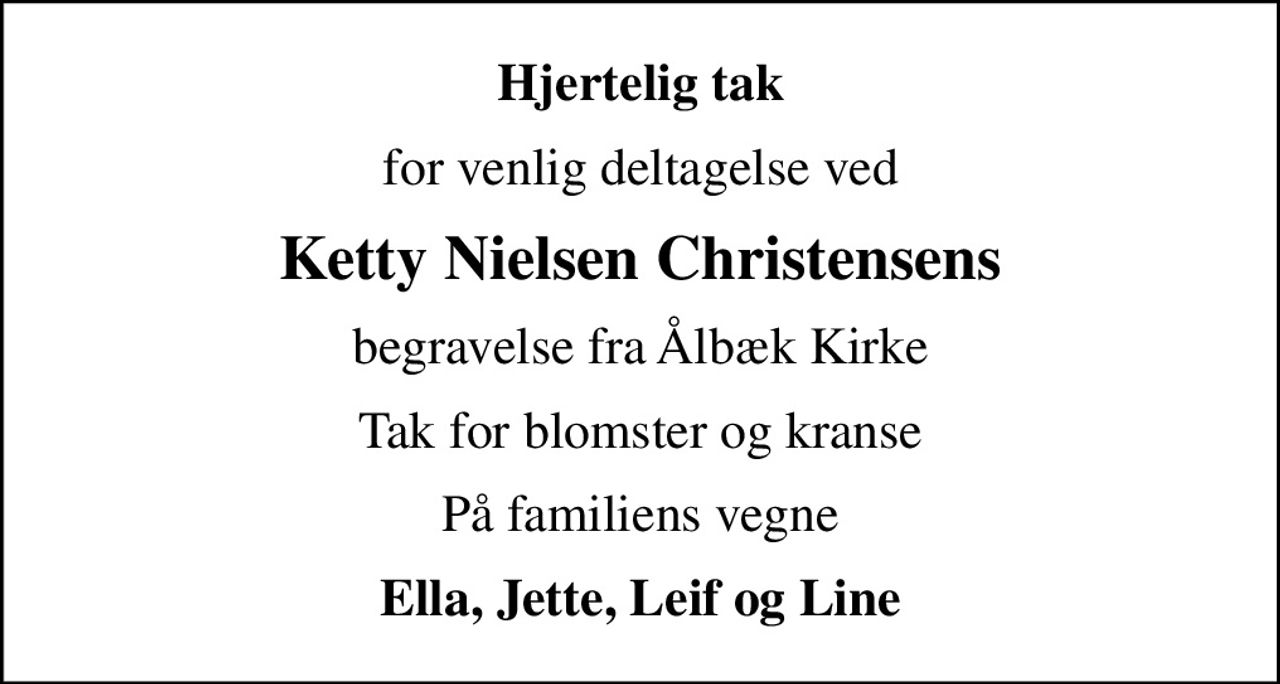 Hjertelig tak

for venlig deltagelse ved

Ketty Nielsen Christensens

begravelse fra Ålbæk Kirke

Tak for blomster og kranse

På familiens vegne

Ella, Jette, Leif og Line